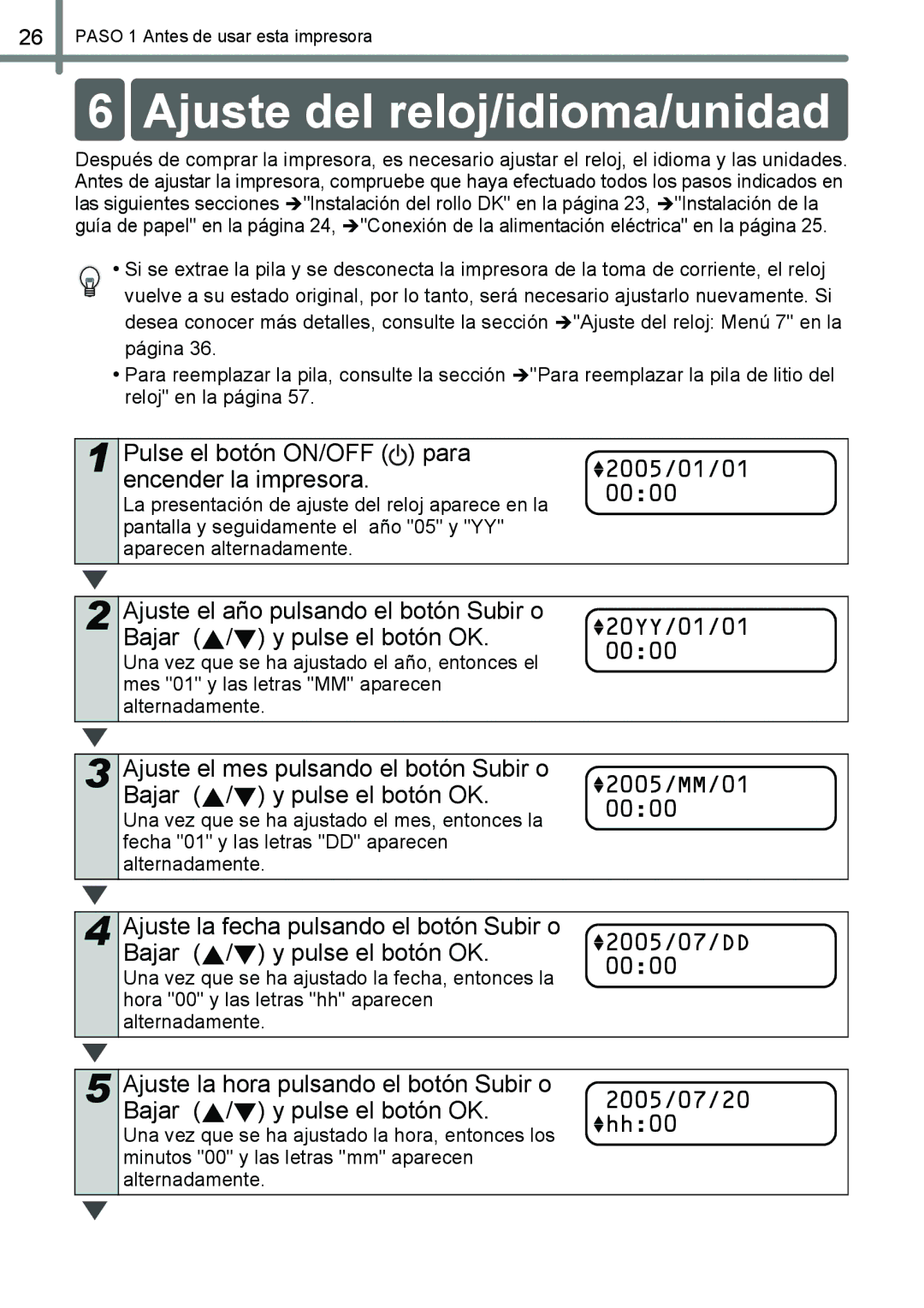 26 PASO 1 Antes de usar esta impresora

6 Ajuste del reloj/idioma/unidad

Después de comprar la impresora, es necesario ajustar el reloj, el idioma y las unidades. Antes de ajustar la impresora, compruebe que haya efectuado todos los pasos indicados en las siguientes secciones ➔"Instalación del rollo DK" en la página 23, ➔"Instalación de la guía de papel" en la página 24, ➔"Conexión de la alimentación eléctrica" en la página 25.

• Si se extrae la pila y se desconecta la impresora de la toma de corriente, el reloj vuelve a su estado original, por lo tanto, será necesario ajustarlo nuevamente. Si desea conocer más detalles, consulte la sección ➔"Ajuste del reloj: Menú 7" en la página 36.
• Para reemplazar la pila, consulte la sección ➔"Para reemplazar la pila de litio del reloj" en la página 57.

1 Pulse el botón ON/OFF (⏻) para encender la impresora.
La presentación de ajuste del reloj aparece en la pantalla y seguidamente el año "05" y "YY" aparecen alternadamente.

2005/01/01
00:00

2 Ajuste el año pulsando el botón Subir o Bajar (▲/▼) y pulse el botón OK.
Una vez que se ha ajustado el año, entonces el mes "01" y las letras "MM" aparecen alternadamente.

20YY/01/01
00:00

3 Ajuste el mes pulsando el botón Subir o Bajar (▲/▼) y pulse el botón OK.
Una vez que se ha ajustado el mes, entonces la fecha "01" y las letras "DD" aparecen alternadamente.

2005/MM/01
00:00

4 Ajuste la fecha pulsando el botón Subir o Bajar (▲/▼) y pulse el botón OK.
Una vez que se ha ajustado la fecha, entonces la hora "00" y las letras "hh" aparecen alternadamente.

2005/07/DD
00:00

5 Ajuste la hora pulsando el botón Subir o Bajar (▲/▼) y pulse el botón OK.
Una vez que se ha ajustado la hora, entonces los minutos "00" y las letras "mm" aparecen alternadamente.

2005/07/20
hh:00